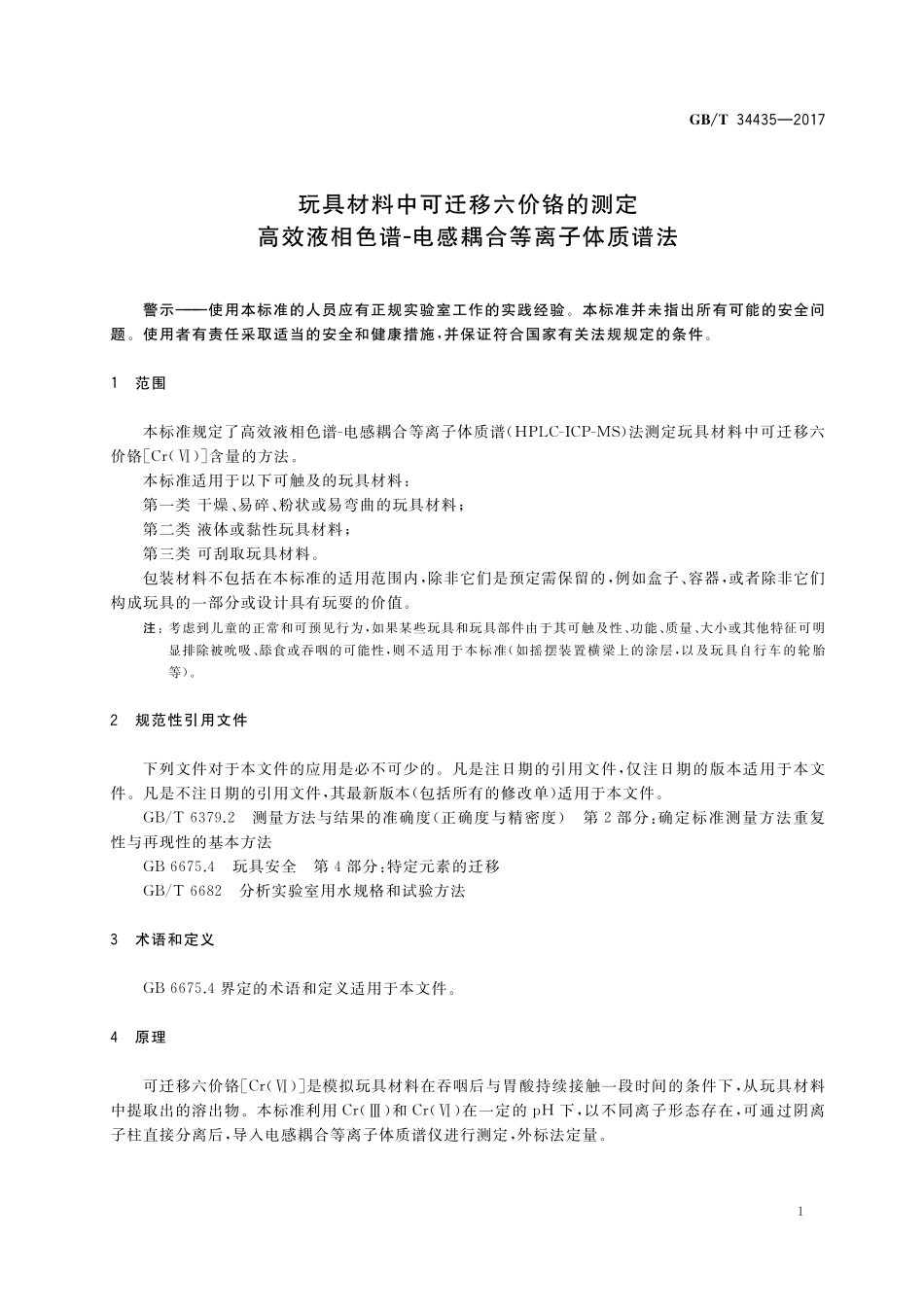 GB/T 34435—2017

玩具材料中可迁移六价铬的测定
高效液相色谱-电感耦合等离子体质谱法

警示——使用本标准的人员应有正规实验室工作的实践经验。本标准并未指出所有可能的安全问题。使用者有责任采取适当的安全和健康措施，并保证符合国家有关法规规定的条件。

1 范围

本标准规定了高效液相色谱-电感耦合等离子体质谱（HPLC-ICP-MS）法测定玩具材料中可迁移六价铬[Cr(Ⅵ)]含量的方法。

本标准适用于以下可触及的玩具材料：

第一类 干燥、易碎、粉状或易弯曲的玩具材料；

第二类 液体或黏性玩具材料；

第三类 可刮取玩具材料。

包装材料不包括在本标准的适用范围内，除非它们是预定需保留的，例如盒子、容器，或者除非它们构成玩具的一部分或设计具有玩耍的价值。

注：考虑到儿童的正常和可预见行为，如果某些玩具和玩具部件由于其可触及性、功能、质量、大小或其他特征可明显排除被吮吸、舔食或吞咽的可能性，则不适用于本标准（如摇摆装置横梁上的涂层，以及玩具自行车的轮胎等）。

2 规范性引用文件

下列文件对于本文件的应用是必不可少的。凡是注日期的引用文件，仅注日期的版本适用于本文件。凡是不注日期的引用文件，其最新版本（包括所有的修改单）适用于本文件。

GB/T 6379.2 测量方法与结果的准确度（正确度与精密度） 第2部分：确定标准测量方法重复性与再现性的基本方法

GB 6675.4 玩具安全 第4部分：特定元素的迁移

GB/T 6682 分析实验室用水规格和试验方法

3 术语和定义

GB 6675.4 界定的术语和定义适用于本文件。

4 原理

可迁移六价铬[Cr(Ⅵ)]是模拟玩具材料在吞咽后与胃酸持续接触一段时间的条件下，从玩具材料中提取出的溶出物。本标准利用Cr(Ⅲ)和Cr(Ⅵ)在一定的pH下，以不同离子形态存在，可通过阴离子柱直接分离后，导入电感耦合等离子体质谱仪进行测定，外标法定量。

1